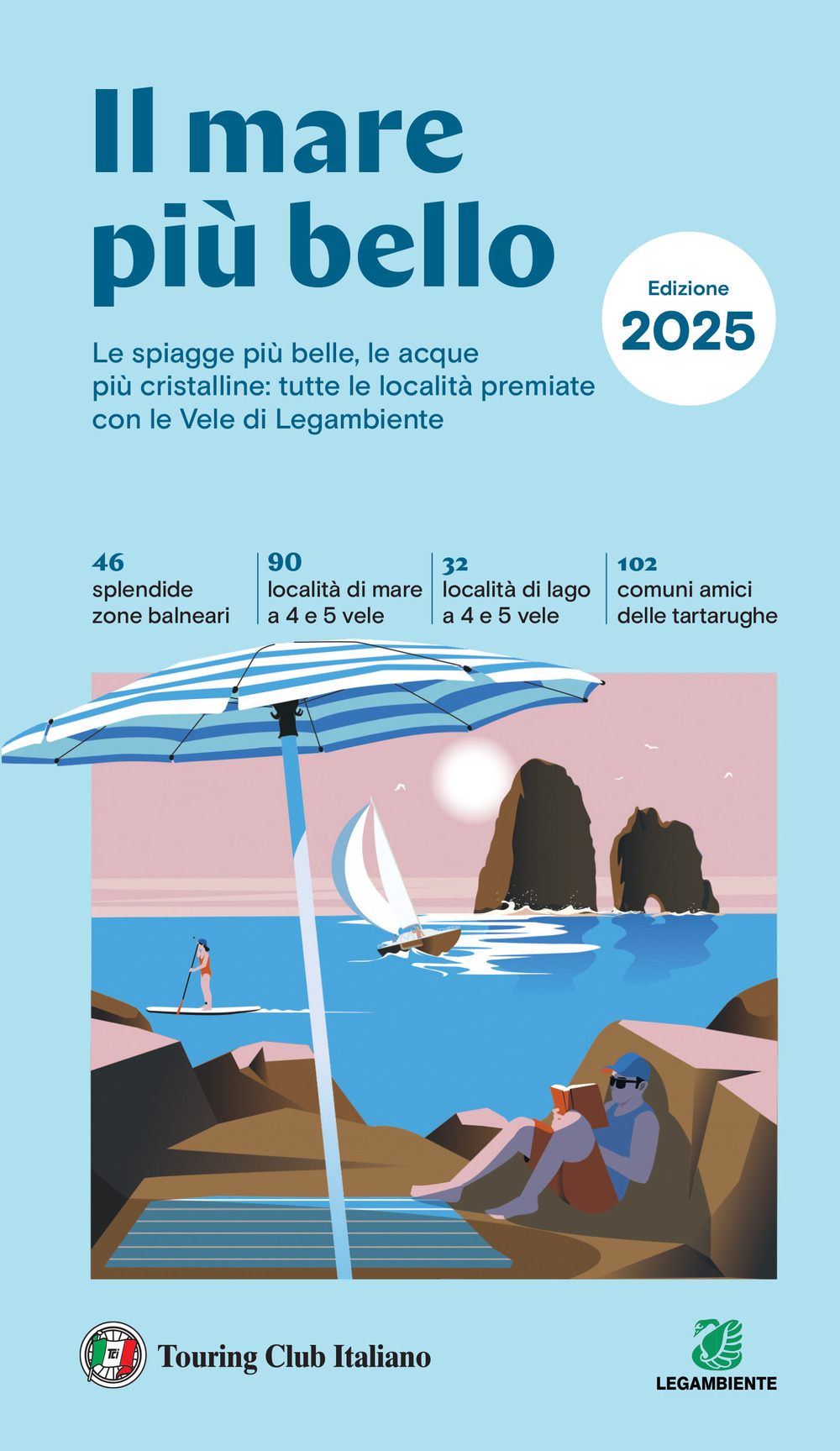 Il mare più bello

Edizione 2025

Le spiagge più belle, le acque più cristalline: tutte le località premiate con le Vele di Legambiente

46
splendide zone balneari

90
località di mare a 4 e 5 vele

32
località di lago a 4 e 5 vele

102
comuni amici delle tartarughe

TCI

Touring Club Italiano

LEGAMBIENTE